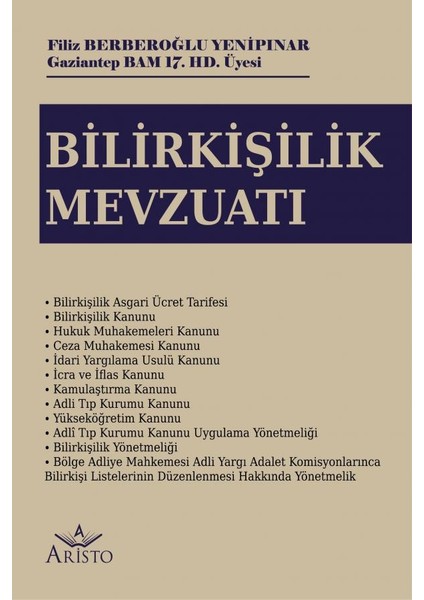 Filiz BERBEROĞLU YENİPINAR
Gaziantep BAM 17. HD. Üyesi

BİLİRKİŞİLİK MEVZUATI

• Bilirkişilik Asgari Ücret Tarifesi
• Bilirkişilik Kanunu
• Hukuk Muhakemeleri Kanunu
• Ceza Muhakemesi Kanunu
• İdari Yargılama Usulü Kanunu
• İcra ve İflas Kanunu
• Kamulaştırma Kanunu
• Adli Tıp Kurumu Kanunu
• Yükseköğretim Kanunu
• Adlî Tıp Kurumu Kanunu Uygulama Yönetmeliği
• Bilirkişilik Yönetmeliği
• Bölge Adliye Mahkemesi Adli Yargı Adalet Komisyonlarınca Bilirkişi Listelerinin Düzenlenmesi Hakkında Yönetmelik

A
ARİSTO